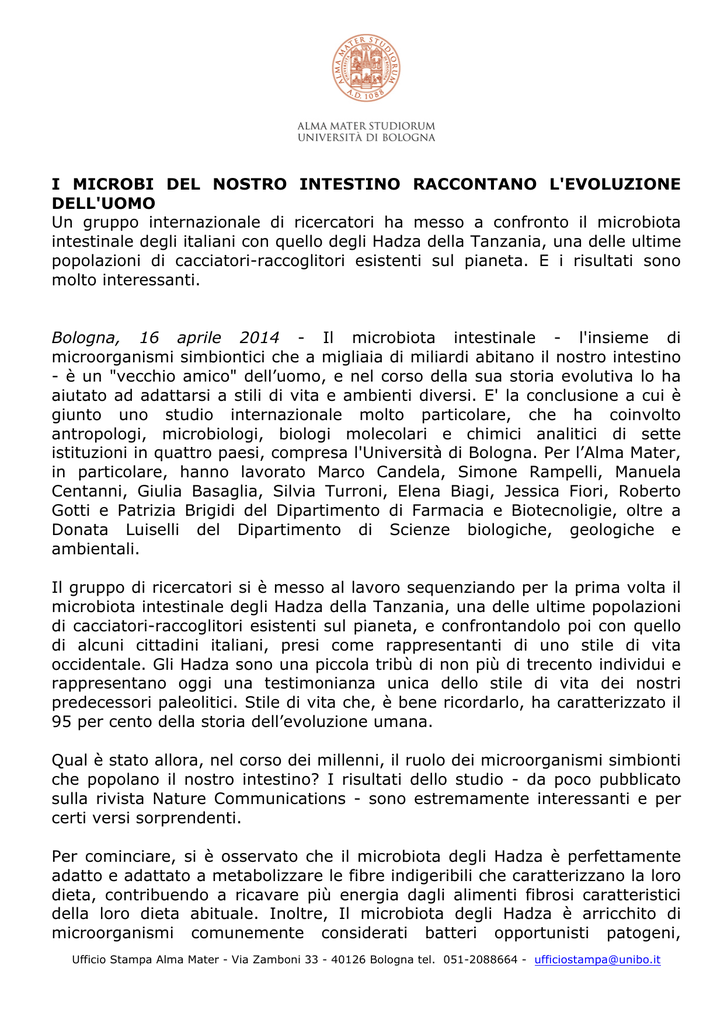 ALMA MATER STUDIORUM
A.D. 1088

ALMA MATER STUDIORUM
UNIVERSITÀ DI BOLOGNA

I MICROBI DEL NOSTRO INTESTINO RACCONTANO L'EVOLUZIONE DELL'UOMO
Un gruppo internazionale di ricercatori ha messo a confronto il microbiota intestinale degli italiani con quello degli Hadza della Tanzania, una delle ultime popolazioni di cacciatori-raccoglitori esistenti sul pianeta. E i risultati sono molto interessanti.

Bologna, 16 aprile 2014 - Il microbiota intestinale - l'insieme di microorganismi simbiontici che a migliaia di miliardi abitano il nostro intestino - è un "vecchio amico" dell'uomo, e nel corso della sua storia evolutiva lo ha aiutato ad adattarsi a stili di vita e ambienti diversi. E' la conclusione a cui è giunto uno studio internazionale molto particolare, che ha coinvolto antropologi, microbiologi, biologi molecolari e chimici analitici di sette istituzioni in quattro paesi, compresa l'Università di Bologna. Per l'Alma Mater, in particolare, hanno lavorato Marco Candela, Simone Rampelli, Manuela Centanni, Giulia Basaglia, Silvia Turroni, Elena Biagi, Jessica Fiori, Roberto Gotti e Patrizia Brigidi del Dipartimento di Farmacia e Biotecnolgie, oltre a Donata Luiselli del Dipartimento di Scienze biologiche, geologiche e ambientali.

Il gruppo di ricercatori si è messo al lavoro sequenziando per la prima volta il microbiota intestinale degli Hadza della Tanzania, una delle ultime popolazioni di cacciatori-raccoglitori esistenti sul pianeta, e confrontandolo poi con quello di alcuni cittadini italiani, presi come rappresentanti di uno stile di vita occidentale. Gli Hadza sono una piccola tribù di non più di trecento individui e rappresentano oggi una testimonianza unica dello stile di vita dei nostri predecessori paleolitici. Stile di vita che, è bene ricordarlo, ha caratterizzato il 95 per cento della storia dell'evoluzione umana.

Qual è stato allora, nel corso dei millenni, il ruolo dei microorganismi simbionti che popolano il nostro intestino? I risultati dello studio - da poco pubblicato sulla rivista Nature Communications - sono estremamente interessanti e per certi versi sorprendenti.

Per cominciare, si è osservato che il microbiota degli Hadza è perfettamente adatto e adattato a metabolizzare le fibre indigeribili che caratterizzano la loro dieta, contribuendo a ricavare più energia dagli alimenti fibrosi caratteristici della loro dieta abituale. Inoltre, Il microbiota degli Hadza è arricchito di microorganismi comunemente considerati batteri opportunisti patogeni,

Ufficio Stampa Alma Mater - Via Zamboni 33 - 40126 Bologna tel. 051-2088664 - ufficiostampa@unibo.it